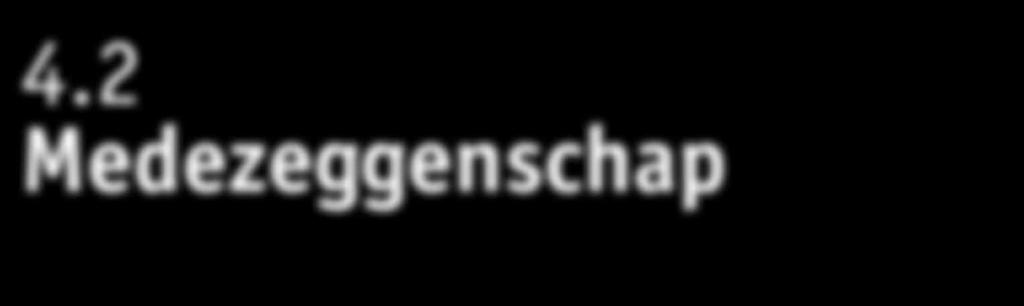 4.2
Medezeggenschap